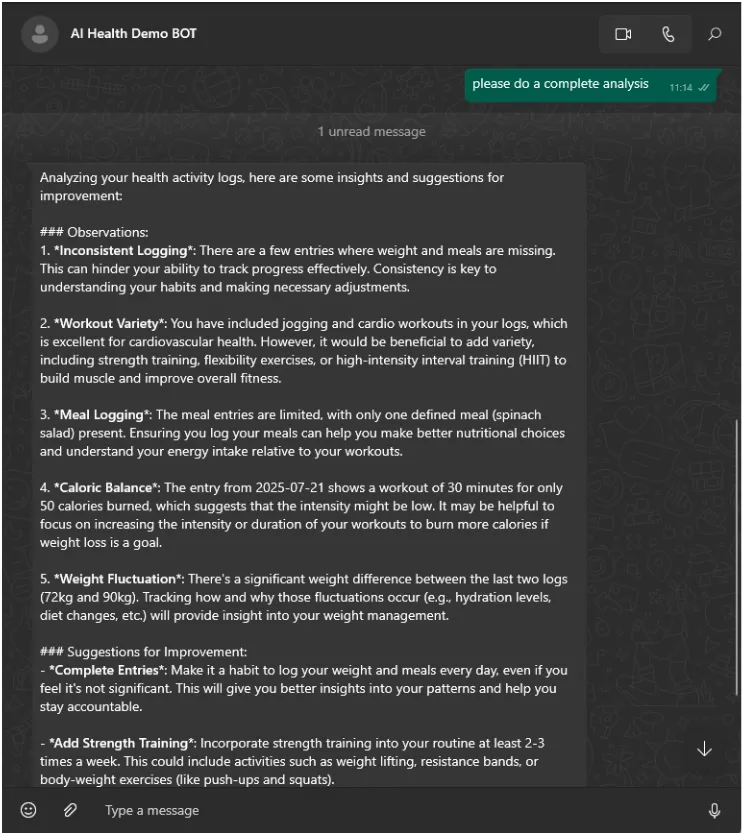 AI Health Demo BOT

please do a complete analysis 11:14

1 unread message

Analyzing your health activity logs, here are some insights and suggestions for improvement:

### Observations:
1. *Inconsistent Logging*: There are a few entries where weight and meals are missing. This can hinder your ability to track progress effectively. Consistency is key to understanding your habits and making necessary adjustments.

2. *Workout Variety*: You have included jogging and cardio workouts in your logs, which is excellent for cardiovascular health. However, it would be beneficial to add variety, including strength training, flexibility exercises, or high-intensity interval training (HIIT) to build muscle and improve overall fitness.

3. *Meal Logging*: The meal entries are limited, with only one defined meal (spinach salad) present. Ensuring you log your meals can help you make better nutritional choices and understand your energy intake relative to your workouts.

4. *Caloric Balance*: The entry from 2025-07-21 shows a workout of 30 minutes for only 50 calories burned, which suggests that the intensity might be low. It may be helpful to focus on increasing the intensity or duration of your workouts to burn more calories if weight loss is a goal.

5. *Weight Fluctuation*: There's a significant weight difference between the last two logs (72kg and 90kg). Tracking how and why those fluctuations occur (e.g., hydration levels, diet changes, etc.) will provide insight into your weight management.

### Suggestions for Improvement:
- *Complete Entries*: Make it a habit to log your weight and meals every day, even if you feel it's not significant. This will give you better insights into your patterns and help you stay accountable.

- *Add Strength Training*: Incorporate strength training into your routine at least 2-3 times a week. This could include activities such as weight lifting, resistance bands, or body-weight exercises (like push-ups and squats).

Type a message